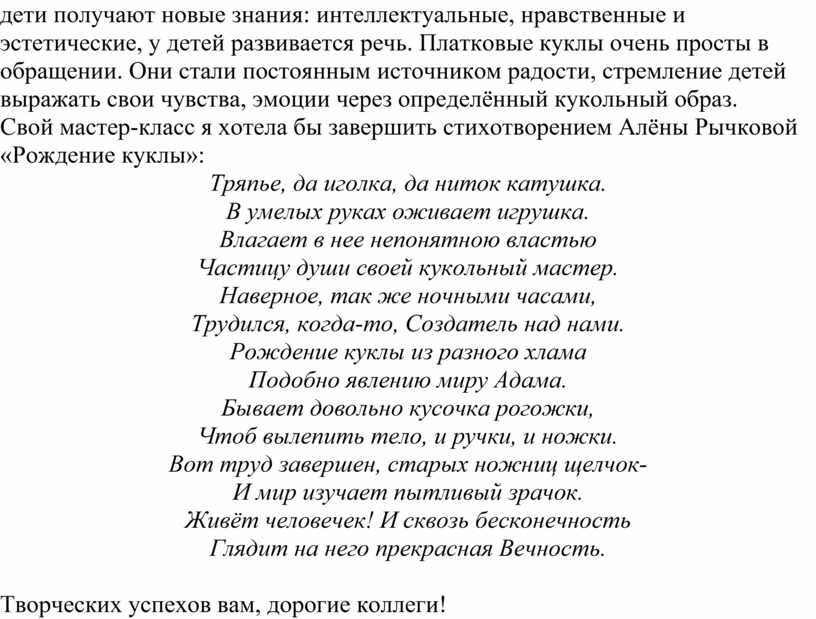 дети получают новые знания: интеллектуальные, нравственные и эстетические, у детей развивается речь. Платковые куклы очень просты в обращении. Они стали постоянным источником радости, стремление детей выражать свои чувства, эмоции через определённый кукольный образ.
Свой мастер-класс я хотела бы завершить стихотворением Алёны Рычковой «Рождение куклы»:

Тряпье, да иголка, да ниток катушка.
В умелых руках оживает игрушка.
Влагает в нее непонятною властью
Частицу души своей кукольный мастер.
Наверное, так же ночными часами,
Трудился, когда-то, Создатель над нами.
Рождение куклы из разного хлама
Подобно явлению миру Адама.
Бывает довольно кусочка рогожки,
Чтоб вылепить тело, и ручки, и ножки.
Вот труд завершен, старых ножниц щелчок-
И мир изучает пытливый зрачок.
Живёт человечек! И сквозь бесконечность
Глядит на него прекрасная Вечность.

Творческих успехов вам, дорогие коллеги!